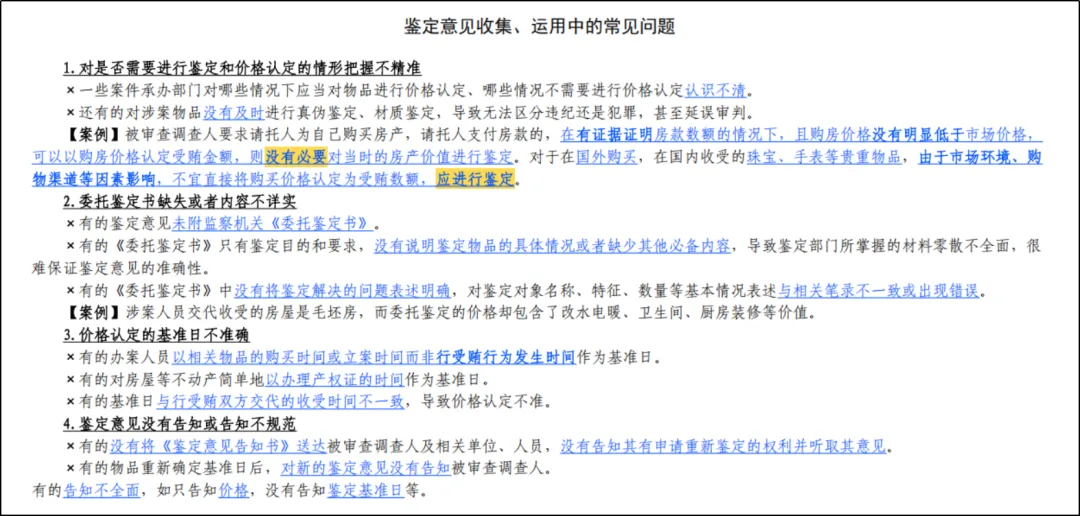 鉴定意见收集、运用中的常见问题

1. 对是否需要进行鉴定和价格认定的情形把握不精准

× 一些案件承办部门对哪些情况下应当对物品进行价格认定、哪些情况不需要进行价格认定认识不清。

× 还有的对涉案物品没有及时进行真伪鉴定、材质鉴定，导致无法区分违纪还是犯罪，甚至延误审判。

【案例】被审查调查人要求请托人为自己购买房产，请托人支付房款的，在有证据证明房款数额的情况下，且购房价格没有明显低于市场价格，可以以购房价格认定受贿金额，则没有必要对当时的房产价值进行鉴定。对于在国外购买，在国内收受的珠宝、手表等贵重物品，由于市场环境、购物渠道等因素影响，不宜直接将购买价格认定为受贿数额，应进行鉴定。

2. 委托鉴定书缺失或者内容不详实

× 有的鉴定意见未附监察机关《委托鉴定书》。

× 有的《委托鉴定书》只有鉴定目的和要求，没有说明鉴定物品的具体情况或者缺少其他必备内容，导致鉴定部门所掌握的材料零散不全面，很难保证鉴定意见的准确性。

× 有的《委托鉴定书》中没有将鉴定解决的问题表述明确，对鉴定对象名称、特征、数量等基本情况表述与相关笔录不一致或出现错误。

【案例】涉案人员交代收受的房屋是毛坯房，而委托鉴定的价格却包含了改水电暖、卫生间、厨房装修等价值。

3. 价格认定的基准日不准确

× 有的办案人员以相关物品的购买时间或立案时间而非行受贿行为发生时间作为基准日。

× 有的对房屋等不动产简单地以办理产权证的时间作为基准日。

× 有的基准日与行受贿双方交代的收受时间不一致，导致价格认定不准。

4. 鉴定意见没有告知或告知不规范

× 有的没有将《鉴定意见告知书》送达被审查调查人及相关单位、人员，没有告知其有申请重新鉴定的权利并听取其意见。

× 有的物品重新确定基准日后，对新的鉴定意见没有告知被审查调查人。

有的告知不全面，如只告知价格，没有告知鉴定基准日等。